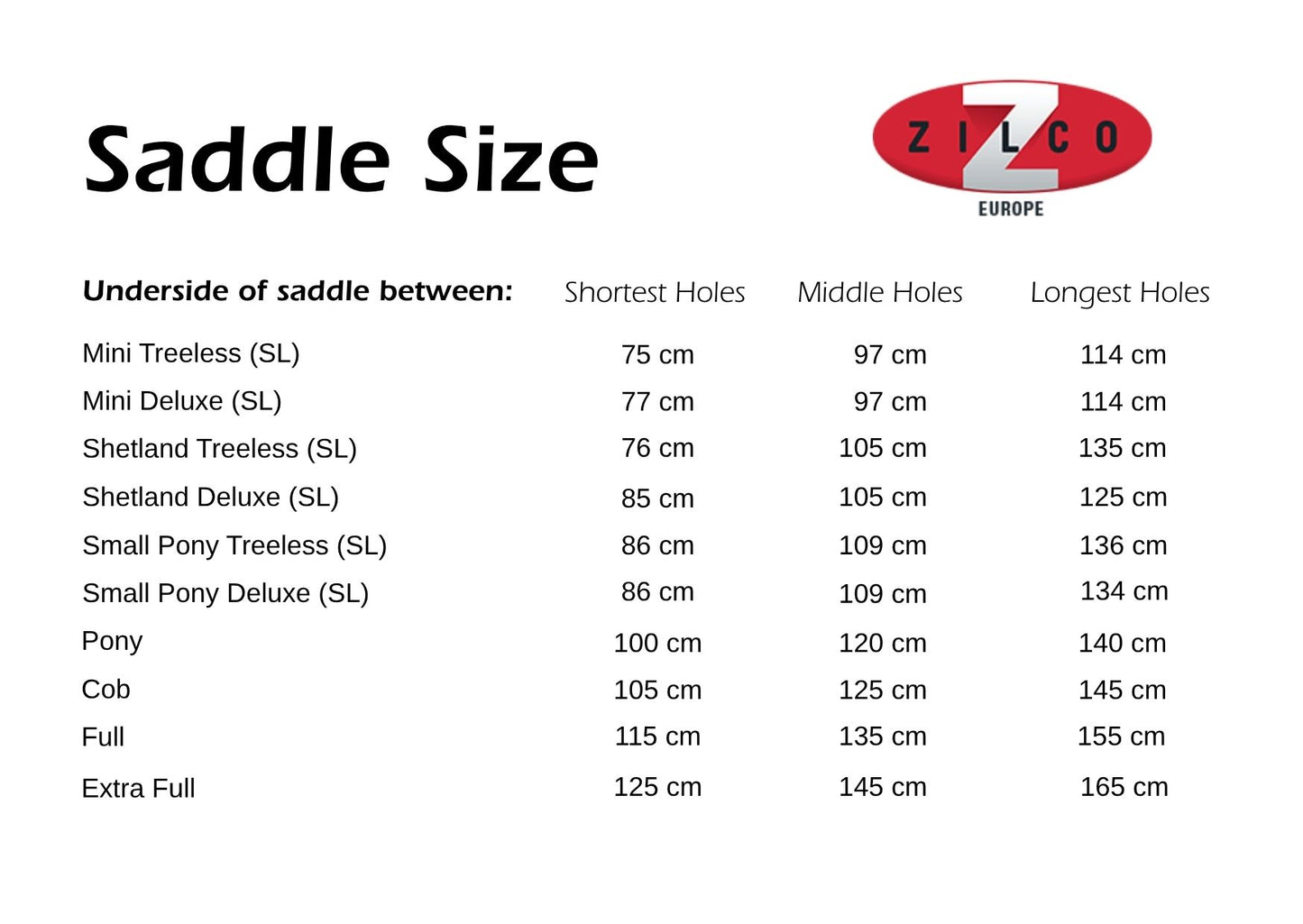 Saddle Size

ZILCO
EUROPE

| Underside of saddle between: | Shortest Holes | Middle Holes | Longest Holes |
|---|---|---|---|
| Mini Treeless (SL) | 75 cm | 97 cm | 114 cm |
| Mini Deluxe (SL) | 77 cm | 97 cm | 114 cm |
| Shetland Treeless (SL) | 76 cm | 105 cm | 135 cm |
| Shetland Deluxe (SL) | 85 cm | 105 cm | 125 cm |
| Small Pony Treeless (SL) | 86 cm | 109 cm | 136 cm |
| Small Pony Deluxe (SL) | 86 cm | 109 cm | 134 cm |
| Pony | 100 cm | 120 cm | 140 cm |
| Cob | 105 cm | 125 cm | 145 cm |
| Full | 115 cm | 135 cm | 155 cm |
| Extra Full | 125 cm | 145 cm | 165 cm |